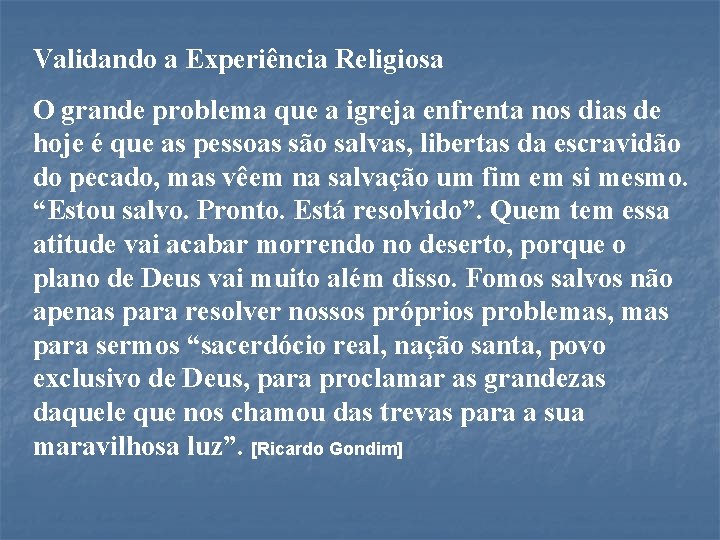 Validando a Experiência Religiosa

O grande problema que a igreja enfrenta nos dias de hoje é que as pessoas são salvas, libertas da escravidão do pecado, mas vêem na salvação um fim em si mesmo. “Estou salvo. Pronto. Está resolvido”. Quem tem essa atitude vai acabar morrendo no deserto, porque o plano de Deus vai muito além disso. Fomos salvos não apenas para resolver nossos próprios problemas, mas para sermos “sacerdócio real, nação santa, povo exclusivo de Deus, para proclamar as grandezas daquele que nos chamou das trevas para a sua maravilhosa luz”. [Ricardo Gondim]